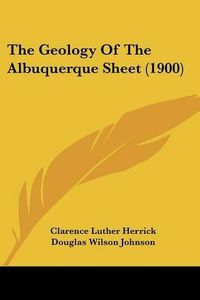 The Geology Of The Albuquerque Sheet (1900)

Clarence Luther Herrick
Douglas Wilson Johnson